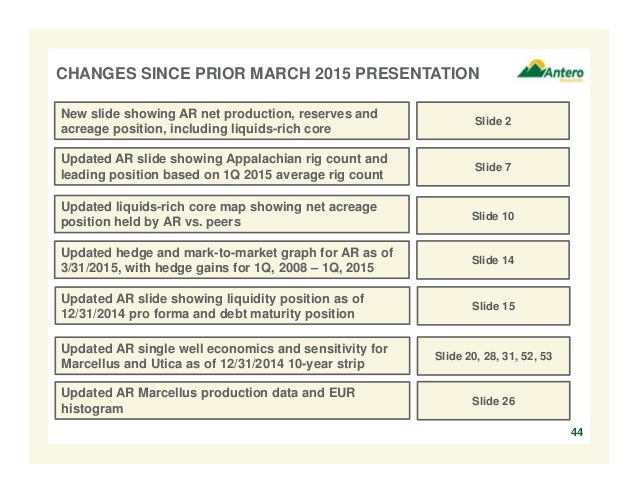 CHANGES SINCE PRIOR MARCH 2015 PRESENTATION

Antero Resources

| | |
|---|---|
| New slide showing AR net production, reserves and acreage position, including liquids-rich core | Slide 2 |
| Updated AR slide showing Appalachian rig count and leading position based on 1Q 2015 average rig count | Slide 7 |
| Updated liquids-rich core map showing net acreage position held by AR vs. peers | Slide 10 |
| Updated hedge and mark-to-market graph for AR as of 3/31/2015, with hedge gains for 1Q, 2008 – 1Q, 2015 | Slide 14 |
| Updated AR slide showing liquidity position as of 12/31/2014 pro forma and debt maturity position | Slide 15 |
| Updated AR single well economics and sensitivity for Marcellus and Utica as of 12/31/2014 10-year strip | Slide 20, 28, 31, 52, 53 |
| Updated AR Marcellus production data and EUR histogram | Slide 26 |

44